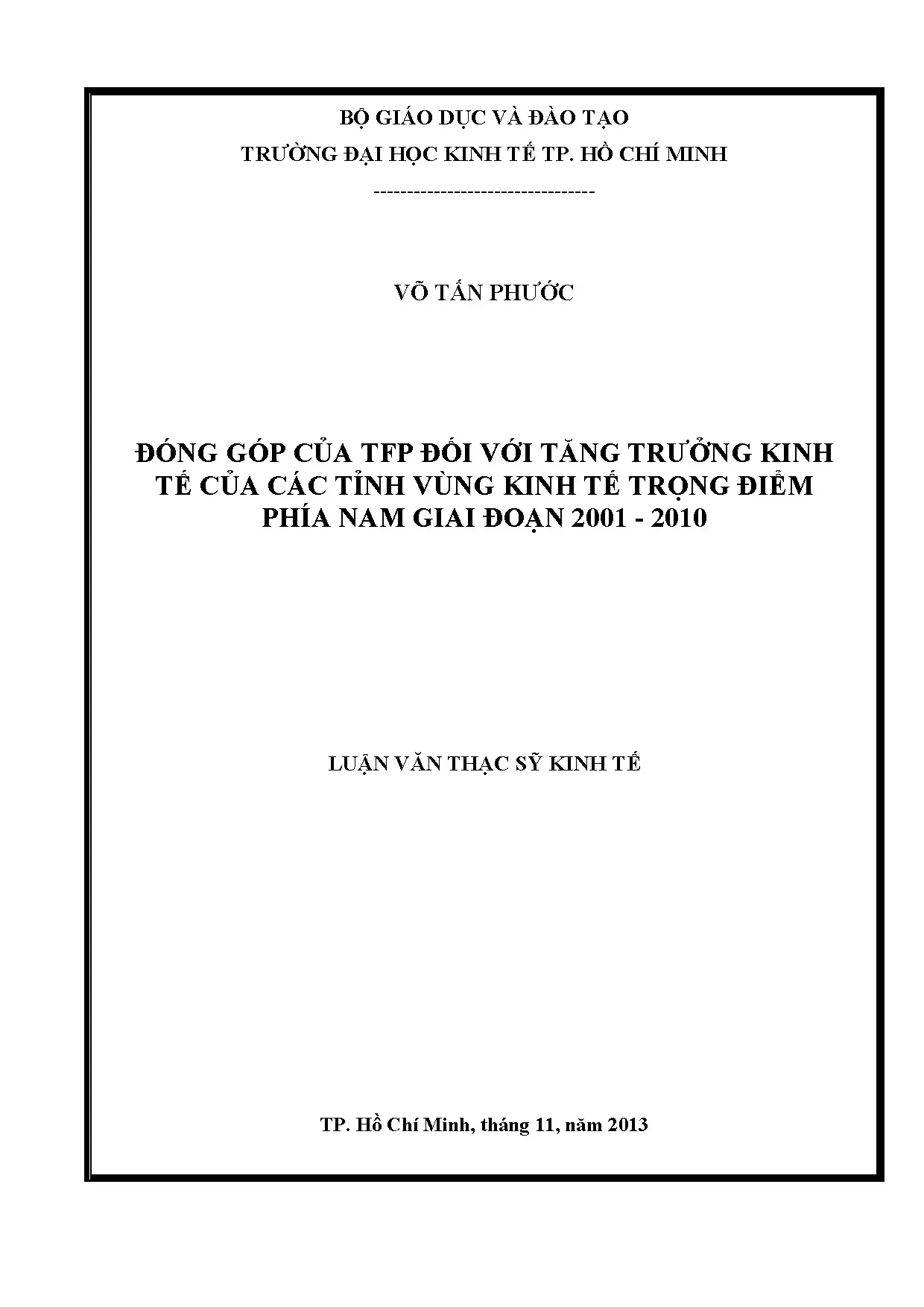 BỘ GIÁO DỤC VÀ ĐÀO TẠO

TRƯỜNG ĐẠI HỌC KINH TẾ TP. HỒ CHÍ MINH

---------------------------------

VÕ TẤN PHƯỚC

ĐÓNG GÓP CỦA TFP ĐỐI VỚI TĂNG TRƯỞNG KINH TẾ CỦA CÁC TỈNH VÙNG KINH TẾ TRỌNG ĐIỂM PHÍA NAM GIAI ĐOẠN 2001 - 2010

LUẬN VĂN THẠC SỸ KINH TẾ

TP. Hồ Chí Minh, tháng 11, năm 2013